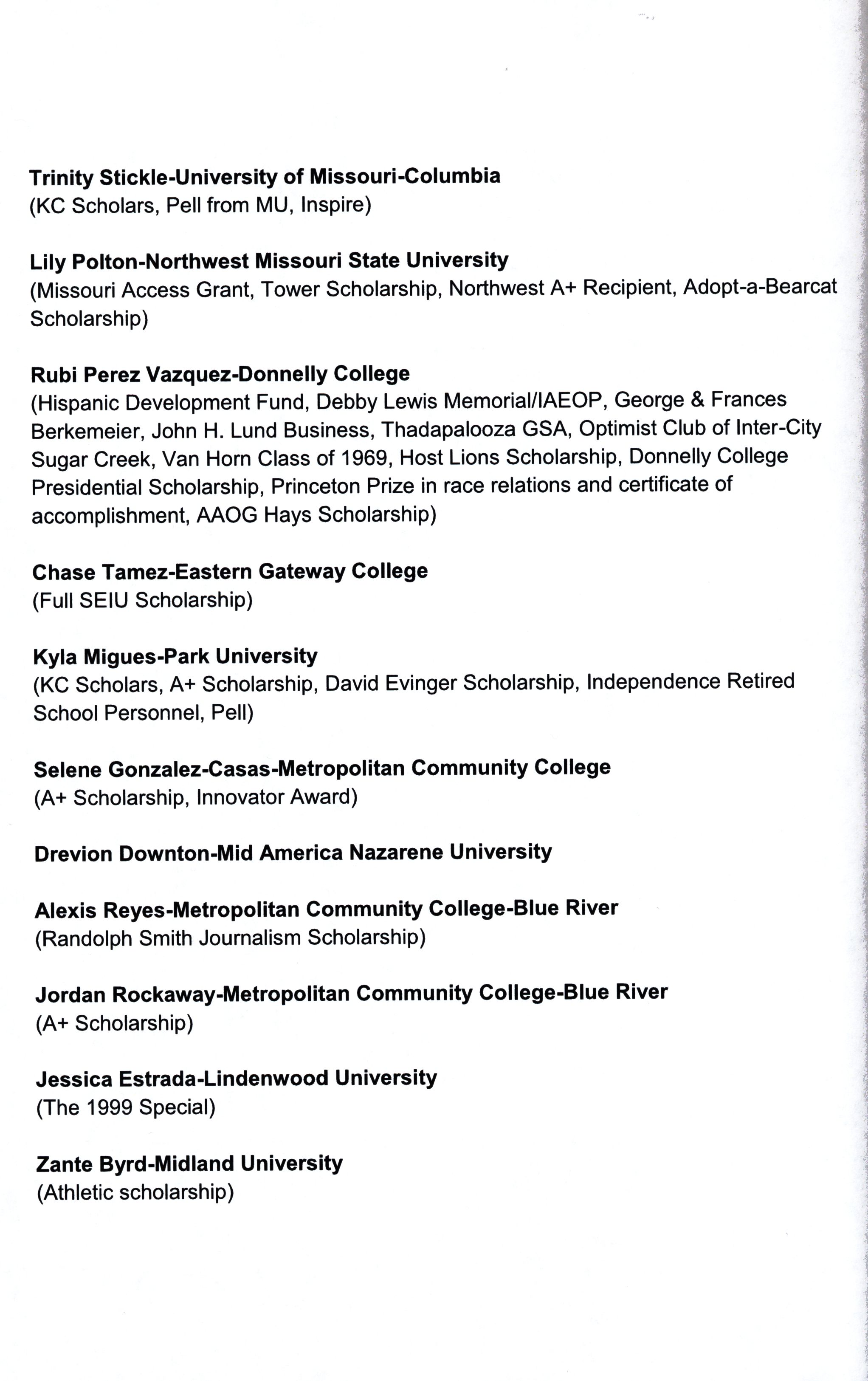 Trinity Stickle-University of Missouri-Columbia
(KC Scholars, Pell from MU, Inspire)

Lily Polton-Northwest Missouri State University
(Missouri Access Grant, Tower Scholarship, Northwest A+ Recipient, Adopt-a-Bearcat Scholarship)

Rubi Perez Vazquez-Donnelly College
(Hispanic Development Fund, Debby Lewis Memorial/IAEOP, George & Frances Berkemeier, John H. Lund Business, Thadapalooza GSA, Optimist Club of Inter-City Sugar Creek, Van Horn Class of 1969, Host Lions Scholarship, Donnelly College Presidential Scholarship, Princeton Prize in race relations and certificate of accomplishment, AAOG Hays Scholarship)

Chase Tamez-Eastern Gateway College
(Full SEIU Scholarship)

Kyla Migues-Park University
(KC Scholars, A+ Scholarship, David Evinger Scholarship, Independence Retired School Personnel, Pell)

Selene Gonzalez-Casas-Metropolitan Community College
(A+ Scholarship, Innovator Award)

Drevion Downton-Mid America Nazarene University

Alexis Reyes-Metropolitan Community College-Blue River
(Randolph Smith Journalism Scholarship)

Jordan Rockaway-Metropolitan Community College-Blue River
(A+ Scholarship)

Jessica Estrada-Lindenwood University
(The 1999 Special)

Zante Byrd-Midland University
(Athletic scholarship)